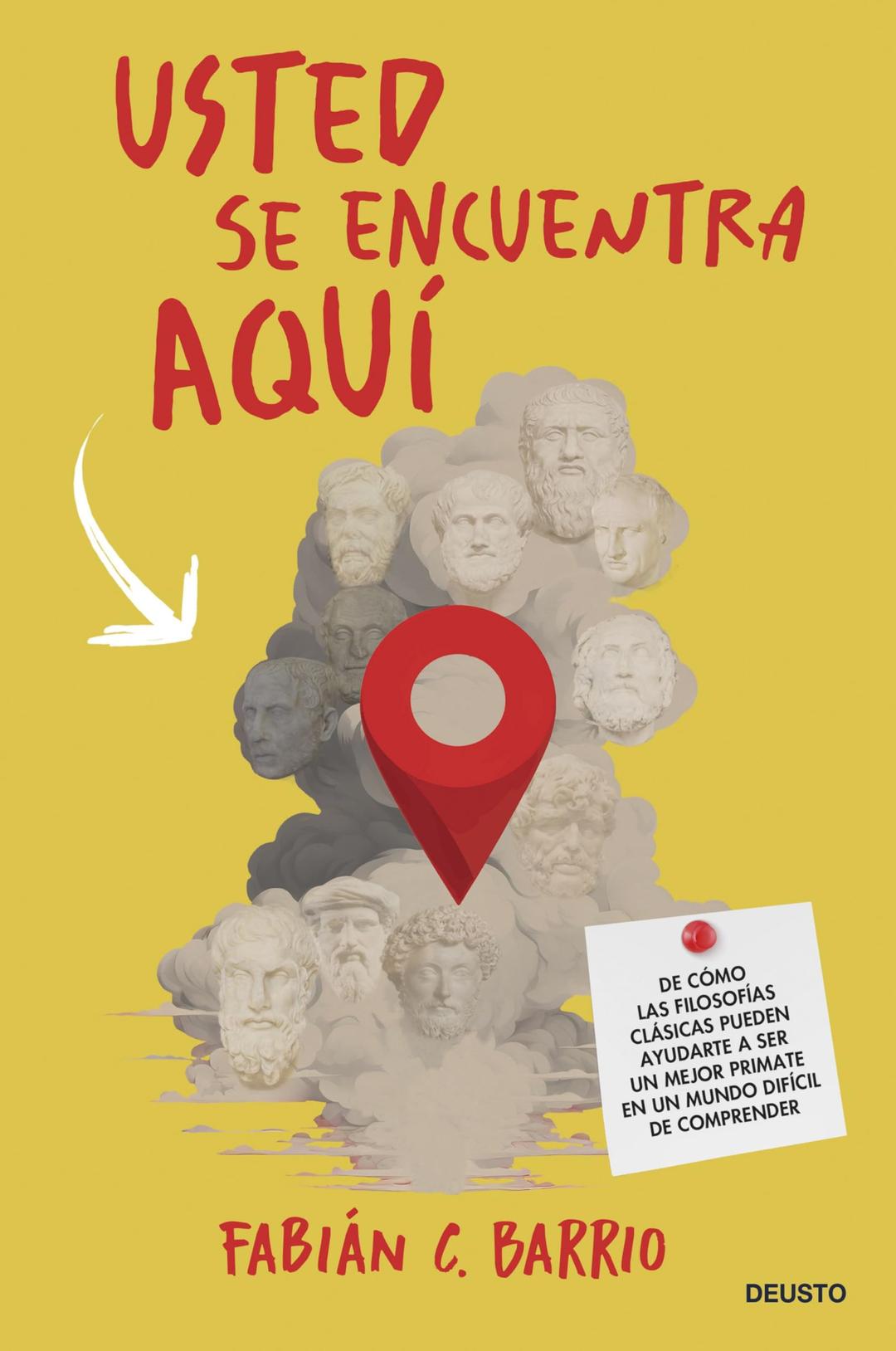 USTED SE ENCUENTRA AQUÍ

DE CÓMO LAS FILOSOFÍAS CLÁSICAS PUEDEN AYUDARTE A SER UN MEJOR PRIMATE EN UN MUNDO DIFÍCIL DE COMPRENDER

FABIÁN C. BARRIO

DEUSTO